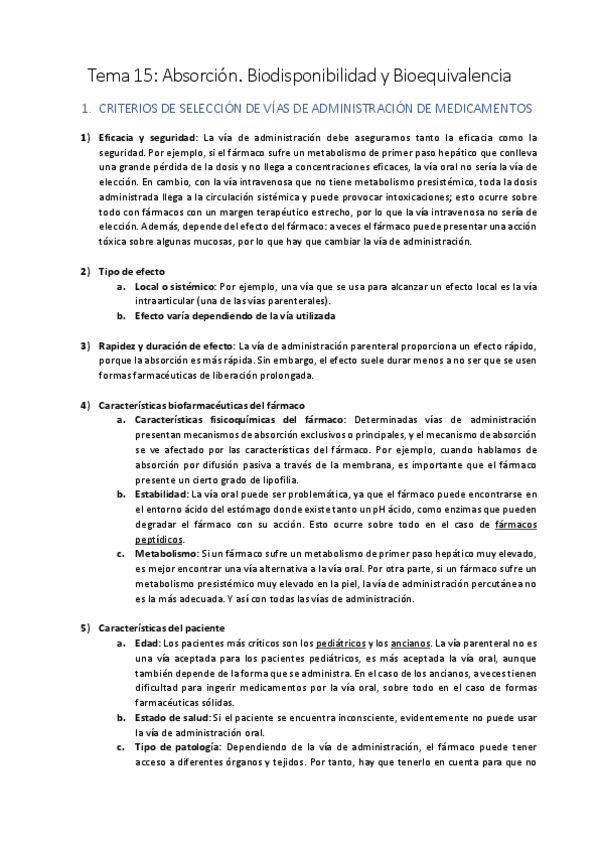 Tema 15: Absorción. Biodisponibilidad y Bioequivalencia

1. CRITERIOS DE SELECCIÓN DE VÍAS DE ADMINISTRACIÓN DE MEDICAMENTOS

1) Eficacia y seguridad: La vía de administración debe asegurarnos tanto la eficacia como la seguridad. Por ejemplo, si el fármaco sufre un metabolismo de primer paso hepático que conlleva una grande pérdida de la dosis y no llega a concentraciones eficaces, la vía oral no sería la vía de elección. En cambio, con la vía intravenosa que no tiene metabolismo presistémico, toda la dosis administrada llega a la circulación sistémica y puede provocar intoxicaciones; esto ocurre sobre todo con fármacos con un margen terapéutico estrecho, por lo que la vía intravenosa no sería de elección. Además, depende del efecto del fármaco: a veces el fármaco puede presentar una acción tóxica sobre algunas mucosas, por lo que hay que cambiar la vía de administración.

2) Tipo de efecto
a. Local o sistémico: Por ejemplo, una vía que se usa para alcanzar un efecto local es la vía intraarticular (una de las vías parenterales).
b. Efecto varía dependiendo de la vía utilizada

3) Rapidez y duración de efecto: La vía de administración parenteral proporciona un efecto rápido, porque la absorción es más rápida. Sin embargo, el efecto suele durar menos a no ser que se usen formas farmacéuticas de liberación prolongada.

4) Características biofarmacéuticas del fármaco
a. Características fisicoquímicas del fármaco: Determinadas vías de administración presentan mecanismos de absorción exclusivos o principales, y el mecanismo de absorción se ve afectado por las características del fármaco. Por ejemplo, cuando hablamos de absorción por difusión pasiva a través de la membrana, es importante que el fármaco presente un cierto grado de lipofilia.
b. Estabilidad: La vía oral puede ser problemática, ya que el fármaco puede encontrarse en el entorno ácido del estómago donde existe tanto un pH ácido, como enzimas que pueden degradar el fármaco con su acción. Esto ocurre sobre todo en el caso de fármacos peptídicos.
c. Metabolismo: Si un fármaco sufre un metabolismo de primer paso hepático muy elevado, es mejor encontrar una vía alternativa a la vía oral. Por otra parte, si un fármaco sufre un metabolismo presistémico muy elevado en la piel, la vía de administración percutánea no es la más adecuada. Y así con todas las vías de administración.

5) Características del paciente
a. Edad: Los pacientes más críticos son los pediátricos y los ancianos. La vía parenteral no es una vía aceptada para los pacientes pediátricos, es más aceptada la vía oral, aunque también depende de la forma que se administra. En el caso de los ancianos, a veces tienen dificultad para ingerir medicamentos por la vía oral, sobre todo en el caso de formas farmacéuticas sólidas.
b. Estado de salud: Si el paciente se encuentra inconsciente, evidentemente no puede usar la vía de administración oral.
c. Tipo de patología: Dependiendo de la vía de administración, el fármaco puede tener acceso a diferentes órganos y tejidos. Por tanto, hay que tenerlo en cuenta para que no